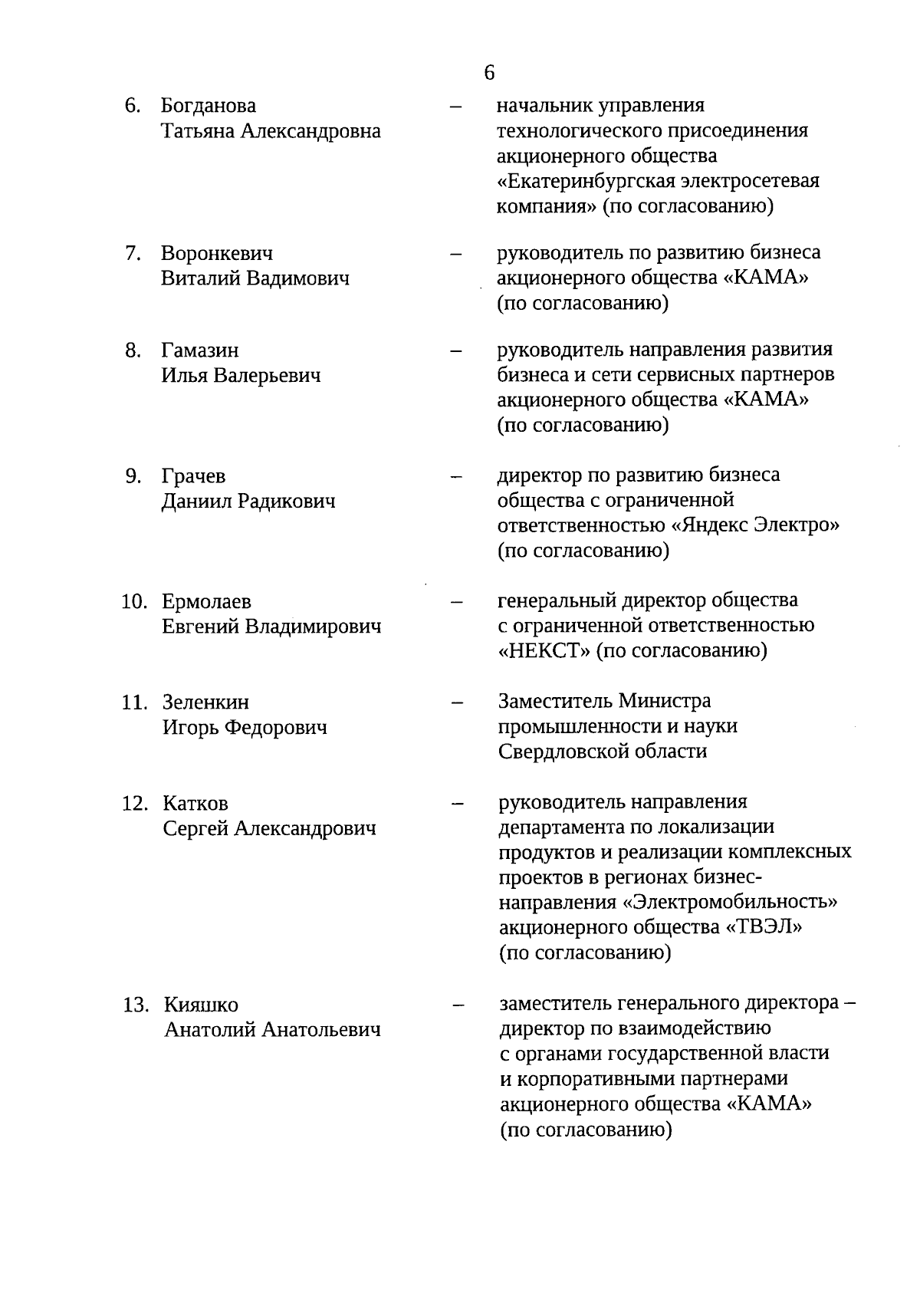 6

6. Богданова Татьяна Александровна – начальник управления технологического присоединения акционерного общества «Екатеринбургская электросетевая компания» (по согласованию)

7. Воронкевич Виталий Вадимович – руководитель по развитию бизнеса акционерного общества «КАМА» (по согласованию)

8. Гамазин Илья Валерьевич – руководитель направления развития бизнеса и сети сервисных партнеров акционерного общества «КАМА» (по согласованию)

9. Грачев Даниил Радикович – директор по развитию бизнеса общества с ограниченной ответственностью «Яндекс Электро» (по согласованию)

10. Ермолаев Евгений Владимирович – генеральный директор общества с ограниченной ответственностью «НЕКСТ» (по согласованию)

11. Зеленкин Игорь Федорович – Заместитель Министра промышленности и науки Свердловской области

12. Катков Сергей Александрович – руководитель направления департамента по локализации продуктов и реализации комплексных проектов в регионах бизнес-направления «Электромобильность» акционерного общества «ТВЭЛ» (по согласованию)

13. Кияшко Анатолий Анатольевич – заместитель генерального директора – директор по взаимодействию с органами государственной власти и корпоративными партнерами акционерного общества «КАМА» (по согласованию)